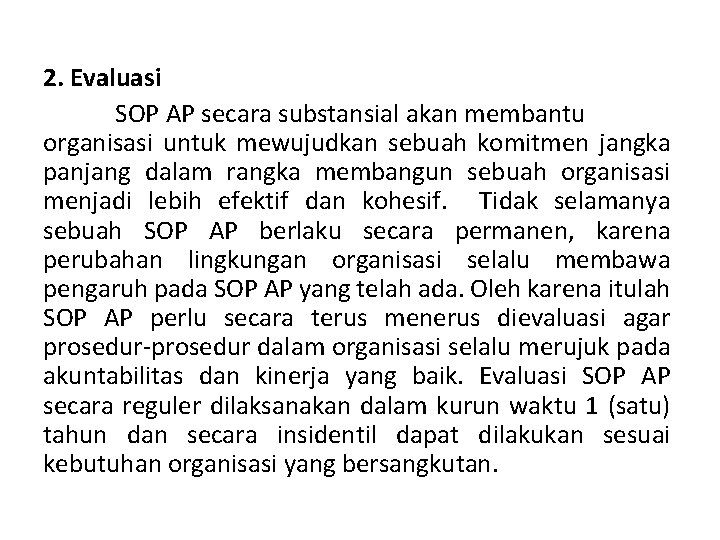 2. Evaluasi

SOP AP secara substansial akan membantu organisasi untuk mewujudkan sebuah komitmen jangka panjang dalam rangka membangun sebuah organisasi menjadi lebih efektif dan kohesif. Tidak selamanya sebuah SOP AP berlaku secara permanen, karena perubahan lingkungan organisasi selalu membawa pengaruh pada SOP AP yang telah ada. Oleh karena itulah SOP AP perlu secara terus menerus dievaluasi agar prosedur-prosedur dalam organisasi selalu merujuk pada akuntabilitas dan kinerja yang baik. Evaluasi SOP AP secara reguler dilaksanakan dalam kurun waktu 1 (satu) tahun dan secara insidentil dapat dilakukan sesuai kebutuhan organisasi yang bersangkutan.